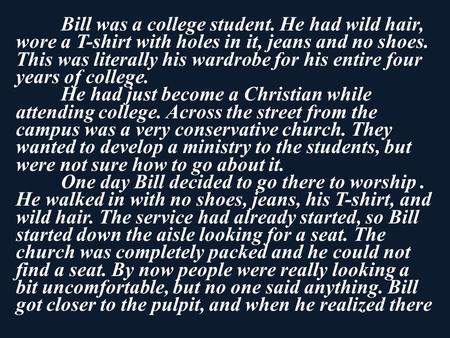 Bill was a college student. He had wild hair, wore a T-shirt with holes in it, jeans and no shoes. This was literally his wardrobe for his entire four years of college.

He had just become a Christian while attending college. Across the street from the campus was a very conservative church. They wanted to develop a ministry to the students, but were not sure how to go about it.

One day Bill decided to go there to worship . He walked in with no shoes, jeans, his T-shirt, and wild hair. The service had already started, so Bill started down the aisle looking for a seat. The church was completely packed and he could not find a seat. By now people were really looking a bit uncomfortable, but no one said anything. Bill got closer to the pulpit, and when he realized there